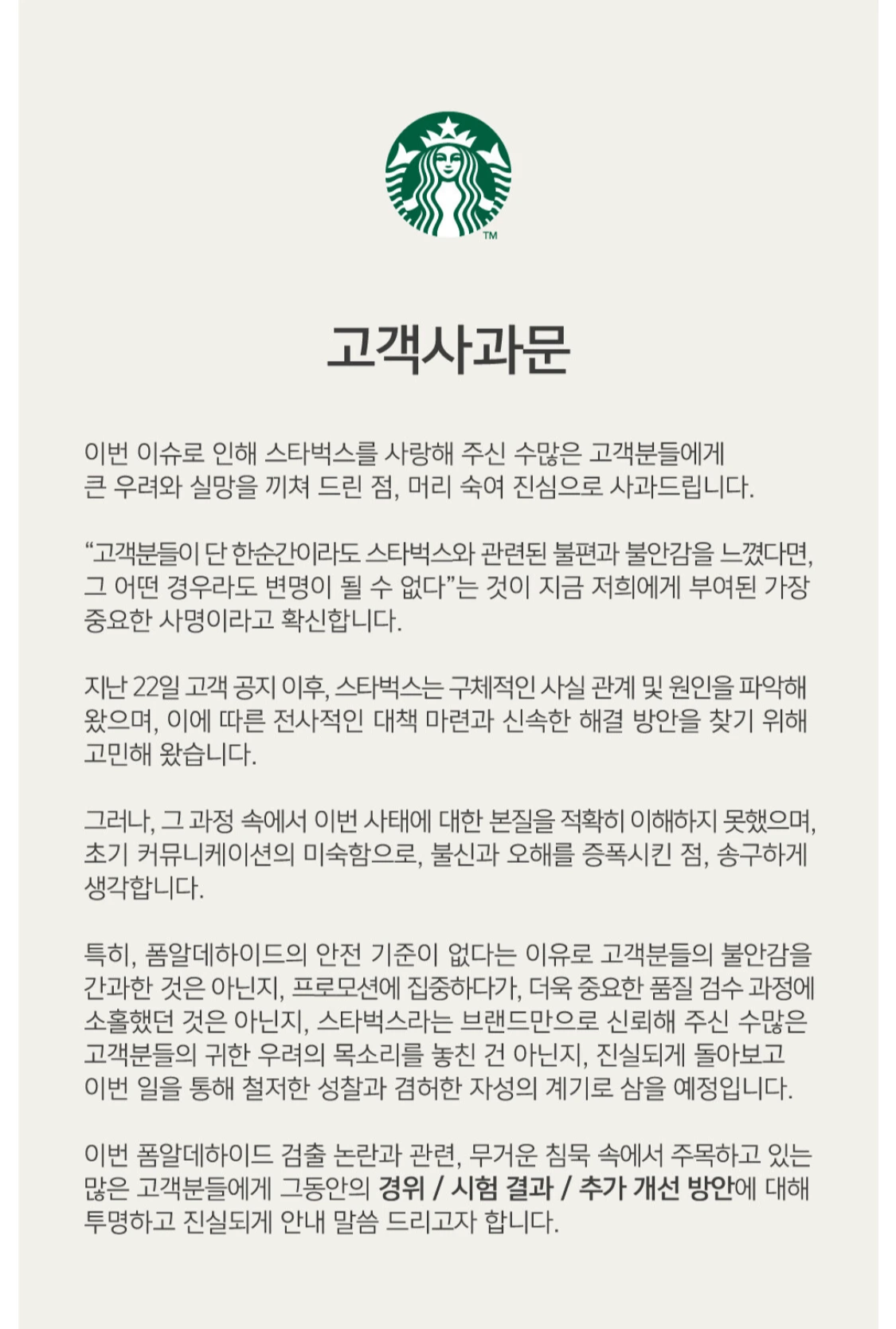 ™

고객사과문

이번 이슈로 인해 스타벅스를 사랑해 주신 수많은 고객분들에게 큰 우려와 실망을 끼쳐 드린 점, 머리 숙여 진심으로 사과드립니다.

"고객분들이 단 한순간이라도 스타벅스와 관련된 불편과 불안감을 느꼈다면, 그 어떤 경우라도 변명이 될 수 없다"는 것이 지금 저희에게 부여된 가장 중요한 사명이라고 확신합니다.

지난 22일 고객 공지 이후, 스타벅스는 구체적인 사실 관계 및 원인을 파악해 왔으며, 이에 따른 전사적인 대책 마련과 신속한 해결 방안을 찾기 위해 고민해 왔습니다.

그러나, 그 과정 속에서 이번 사태에 대한 본질을 적확히 이해하지 못했으며, 초기 커뮤니케이션의 미숙함으로, 불신과 오해를 증폭시킨 점, 송구하게 생각합니다.

특히, 폼알데하이드의 안전 기준이 없다는 이유로 고객분들의 불안감을 간과한 것은 아닌지, 프로모션에 집중하다가, 더욱 중요한 품질 검수 과정에 소홀했던 것은 아닌지, 스타벅스라는 브랜드만으로 신뢰해 주신 수많은 고객분들의 귀한 우려의 목소리를 놓친 건 아닌지, 진실되게 돌아보고 이번 일을 통해 철저한 성찰과 겸허한 자성의 계기로 삼을 예정입니다.

이번 폼알데하이드 검출 논란과 관련, 무거운 침묵 속에서 주목하고 있는 많은 고객분들에게 그동안의 경위 / 시험 결과 / 추가 개선 방안에 대해 투명하고 진실되게 안내 말씀 드리고자 합니다.